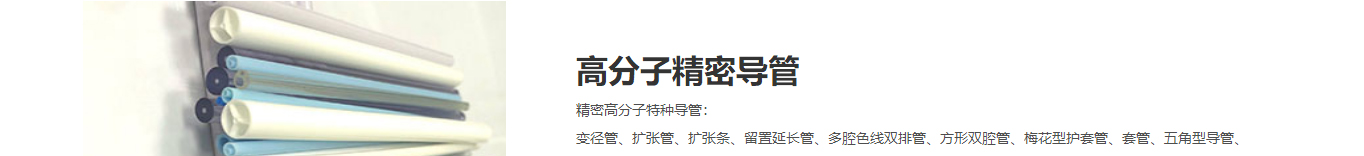 高分子精密导管

精密高分子特种导管：

变径管、扩张管、扩张条、留置延长管、多腔色线双排管、方形双腔管、梅花型护套管、套管、五角型导管、